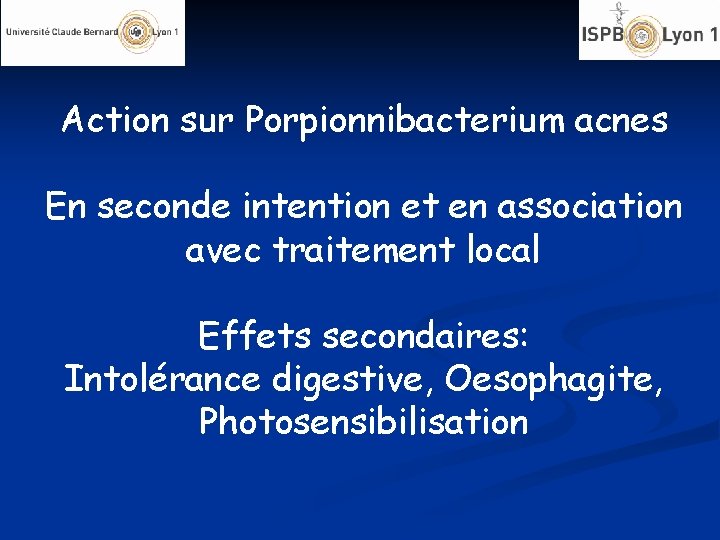 Université Claude Bernard Lyon 1

ISPB Lyon 1

Action sur Porpionnibacterium acnes

En seconde intention et en association avec traitement local

Effets secondaires:
Intolérance digestive, Oesophagite, Photosensibilisation